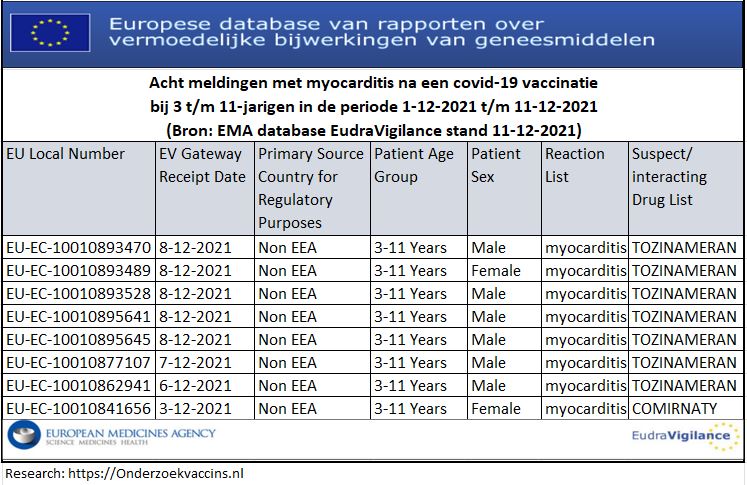 Europese database van rapporten over vermoedelijke bijwerkingen van geneesmiddelen

Acht meldingen met myocarditis na een covid-19 vaccinatie bij 3 t/m 11-jarigen in de periode 1-12-2021 t/m 11-12-2021 (Bron: EMA database EudraVigilance stand 11-12-2021)

| EU Local Number | EV Gateway Receipt Date | Primary Source Country for Regulatory Purposes | Patient Age Group | Patient Sex | Reaction List | Suspect/ interacting Drug List |
|---|---|---|---|---|---|---|
| EU-EC-10010893470 | 8-12-2021 | Non EEA | 3-11 Years | Male | myocarditis | TOZINAMERAN |
| EU-EC-10010893489 | 8-12-2021 | Non EEA | 3-11 Years | Female | myocarditis | TOZINAMERAN |
| EU-EC-10010893528 | 8-12-2021 | Non EEA | 3-11 Years | Male | myocarditis | TOZINAMERAN |
| EU-EC-10010895641 | 8-12-2021 | Non EEA | 3-11 Years | Male | myocarditis | TOZINAMERAN |
| EU-EC-10010895645 | 8-12-2021 | Non EEA | 3-11 Years | Male | myocarditis | TOZINAMERAN |
| EU-EC-10010877107 | 7-12-2021 | Non EEA | 3-11 Years | Male | myocarditis | TOZINAMERAN |
| EU-EC-10010862941 | 6-12-2021 | Non EEA | 3-11 Years | Male | myocarditis | TOZINAMERAN |
| EU-EC-10010841656 | 3-12-2021 | Non EEA | 3-11 Years | Female | myocarditis | COMIRNATY |

EUROPEAN MEDICINES AGENCY
SCIENCE MEDICINES HEALTH

EudraVigilance

Research: https://Onderzoekvaccins.nl